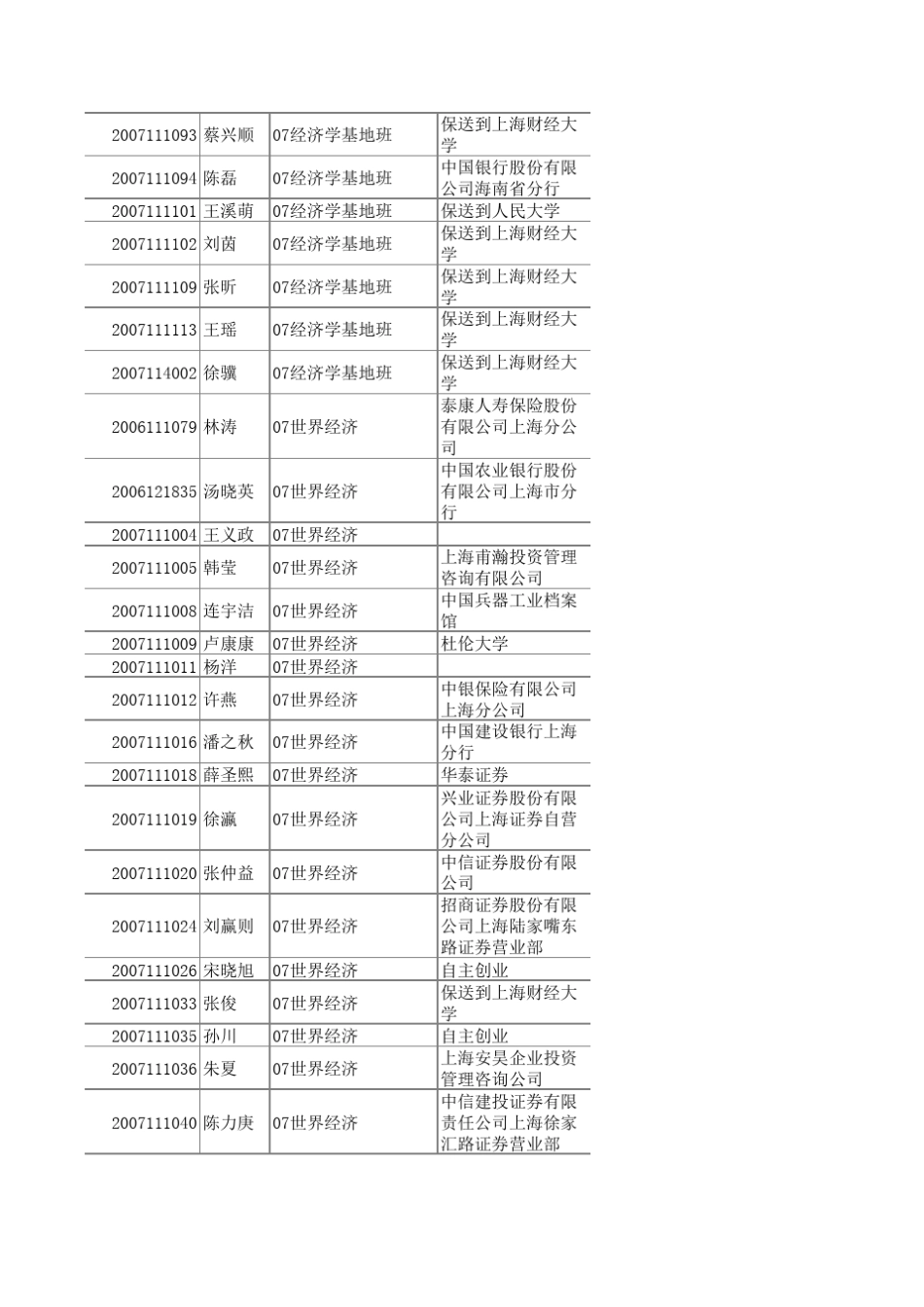 | | | | |
|---|---|---|---|
| 2007111093 | 蔡兴顺 | 07经济学基地班 | 保送到上海财经大学 |
| 2007111094 | 陈磊 | 07经济学基地班 | 中国银行股份有限公司海南省分行 |
| 2007111101 | 王溪萌 | 07经济学基地班 | 保送到人民大学 |
| 2007111102 | 刘茵 | 07经济学基地班 | 保送到上海财经大学 |
| 2007111109 | 张昕 | 07经济学基地班 | 保送到上海财经大学 |
| 2007111113 | 王瑶 | 07经济学基地班 | 保送到上海财经大学 |
| 2007114002 | 徐骥 | 07经济学基地班 | 保送到上海财经大学 |
| 2006111079 | 林涛 | 07世界经济 | 泰康人寿保险股份有限公司上海分公司 |
| 2006121835 | 汤晓英 | 07世界经济 | 中国农业银行股份有限公司上海市分行 |
| 2007111004 | 王义政 | 07世界经济 | |
| 2007111005 | 韩莹 | 07世界经济 | 上海甫瀚投资管理咨询有限公司 |
| 2007111008 | 连宇洁 | 07世界经济 | 中国兵器工业档案馆 |
| 2007111009 | 卢康康 | 07世界经济 | 杜伦大学 |
| 2007111011 | 杨洋 | 07世界经济 | |
| 2007111012 | 许燕 | 07世界经济 | 中银保险有限公司上海分公司 |
| 2007111016 | 潘之秋 | 07世界经济 | 中国建设银行上海分行 |
| 2007111018 | 薛圣熙 | 07世界经济 | 华泰证券 |
| 2007111019 | 徐瀛 | 07世界经济 | 兴业证券股份有限公司上海证券自营分公司 |
| 2007111020 | 张仲益 | 07世界经济 | 中信证券股份有限公司 |
| 2007111024 | 刘赢则 | 07世界经济 | 招商证券股份有限公司上海陆家嘴东路证券营业部 |
| 2007111026 | 宋晓旭 | 07世界经济 | 自主创业 |
| 2007111033 | 张俊 | 07世界经济 | 保送到上海财经大学 |
| 2007111035 | 孙川 | 07世界经济 | 自主创业 |
| 2007111036 | 朱夏 | 07世界经济 | 上海安昊企业投资管理咨询公司 |
| 2007111040 | 陈力庚 | 07世界经济 | 中信建投证券有限责任公司上海徐家汇路证券营业部 |